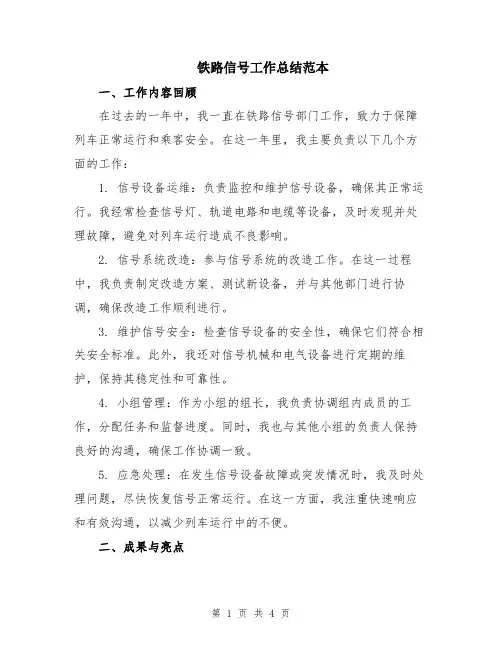 铁路信号工作总结范本

一、工作内容回顾

在过去的一年中，我一直在铁路信号部门工作，致力于保障列车正常运行和乘客安全。在这一年里，我主要负责以下几个方面的工作：

1. 信号设备运维：负责监控和维护信号设备，确保其正常运行。我经常检查信号灯、轨道电路和电缆等设备，及时发现并处理故障，避免对列车运行造成不良影响。

2. 信号系统改造：参与信号系统的改造工作。在这一过程中，我负责制定改造方案、测试新设备，并与其他部门进行协调，确保改造工作顺利进行。

3. 维护信号安全：检查信号设备的安全性，确保它们符合相关安全标准。此外，我还对信号机械和电气设备进行定期的维护，保持其稳定性和可靠性。

4. 小组管理：作为小组的组长，我负责协调组内成员的工作，分配任务和监督进度。同时，我也与其他小组的负责人保持良好的沟通，确保工作协调一致。

5. 应急处理：在发生信号设备故障或突发情况时，我及时处理问题，尽快恢复信号正常运行。在这一方面，我注重快速响应和有效沟通，以减少列车运行中的不便。

二、成果与亮点

第 1 页 共 4 页